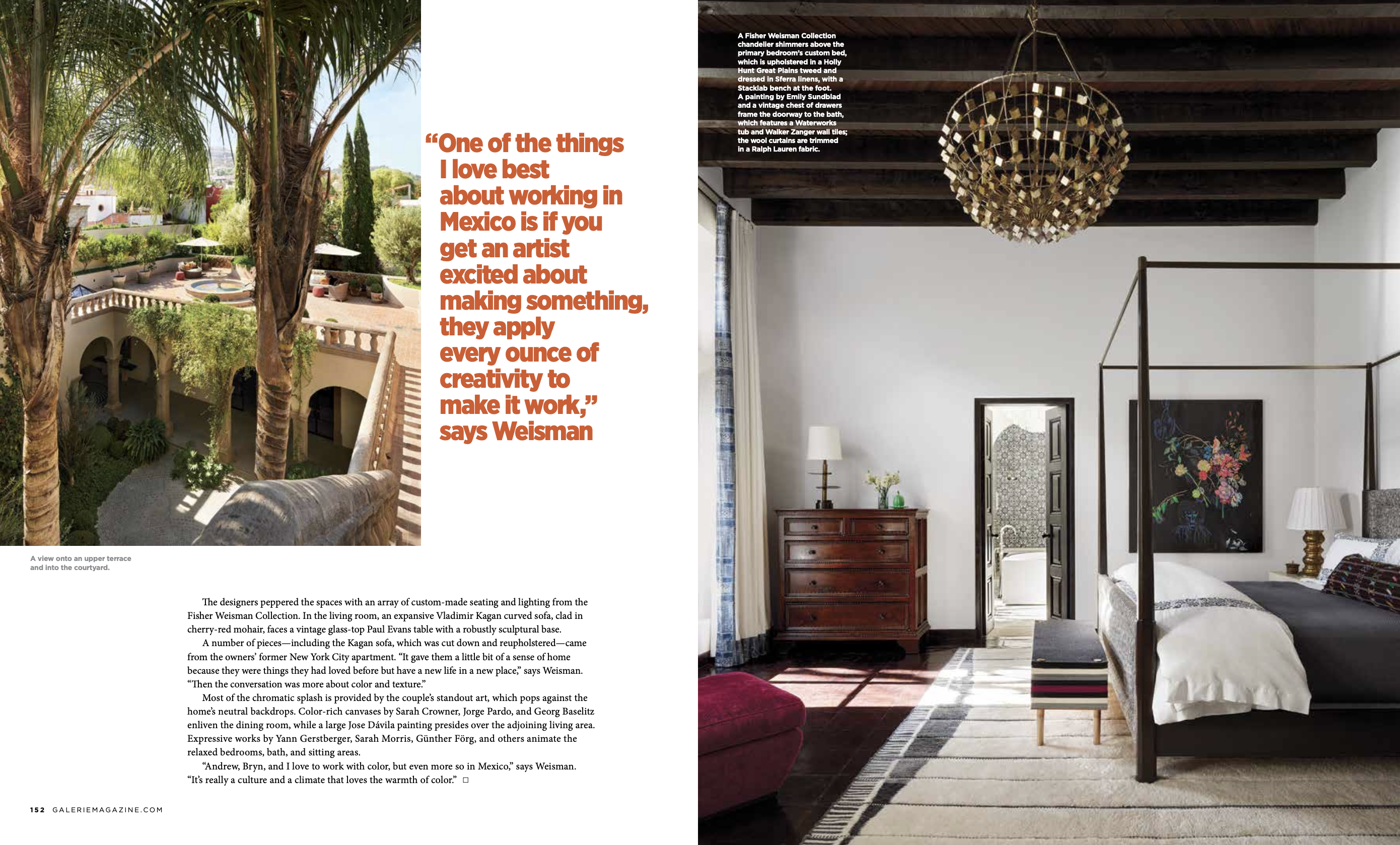 “One of the things I love best about working in Mexico is if you get an artist excited about making something, they apply every ounce of creativity to make it work,” says Weisman

A view onto an upper terrace and into the courtyard.

The designers peppered the spaces with an array of custom-made seating and lighting from the Fisher Weisman Collection. In the living room, an expansive Vladimir Kagan curved sofa, clad in cherry-red mohair, faces a vintage glass-top Paul Evans table with a robustly sculptural base.

A number of pieces—including the Kagan sofa, which was cut down and reupholstered—came from the owners’ former New York City apartment. “It gave them a little bit of a sense of home because they were things they had loved before but have a new life in a new place,” says Weisman. “Then the conversation was more about color and texture.”

Most of the chromatic splash is provided by the couple’s standout art, which pops against the home’s neutral backdrops. Color-rich canvases by Sarah Crowner, Jorge Pardo, and Georg Baselitz enliven the dining room, while a large Jose Dávila painting presides over the adjoining living area. Expressive works by Yann Gerstberger, Sarah Morris, Günther Förg, and others animate the relaxed bedrooms, bath, and sitting areas.

“Andrew, Bryn, and I love to work with color, but even more so in Mexico,” says Weisman. “It’s really a culture and a climate that loves the warmth of color.” □

152 GALERIEMAGAZINE.COM

A Fisher Weisman Collection chandelier shimmers above the primary bedroom’s custom bed, which is upholstered in a Holly Hunt Great Plains tweed and dressed in Sferra linens, with a Stacklab bench at the foot. A painting by Emily Sundblad and a vintage chest of drawers frame the doorway to the bath, which features a Waterworks tub and Walker Zanger wall tiles; the wool curtains are trimmed in a Ralph Lauren fabric.